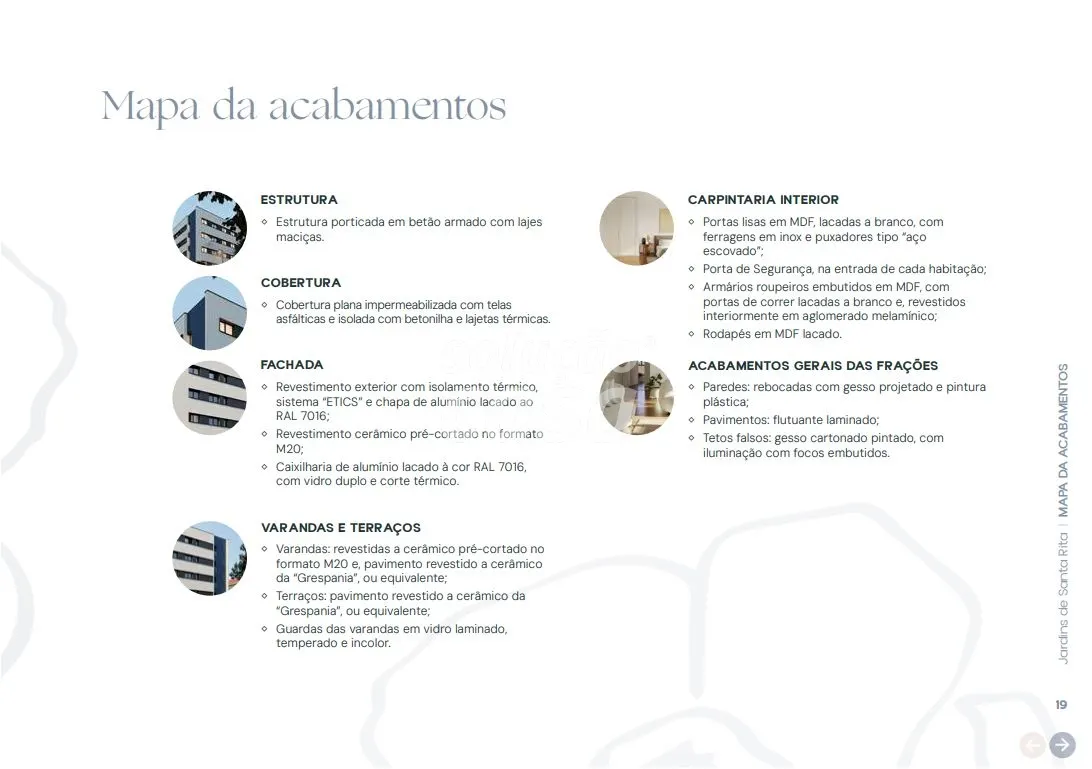 Mapa da acabamentos

ESTRUTURA
◦ Estrutura porticada em betão armado com lajes maciças.

COBERTURA
◦ Cobertura plana impermeabilizada com telas asfálticas e isolada com betonilha e lajetas térmicas.

FACHADA
◦ Revestimento exterior com isolamento térmico, sistema "ETICS" e chapa de alumínio lacado ao RAL 7016;
◦ Revestimento cerâmico pré-cortado no formato M20;
◦ Caixilharia de alumínio lacado à cor RAL 7016, com vidro duplo e corte térmico.

VARANDAS E TERRAÇOS
◦ Varandas: revestidas a cerâmico pré-cortado no formato M20 e, pavimento revestido a cerâmico da "Grespania", ou equivalente;
◦ Terraços: pavimento revestido a cerâmico da "Grespania", ou equivalente;
◦ Guardas das varandas em vidro laminado, temperado e incolor.

CARPINTARIA INTERIOR
◦ Portas lisas em MDF, lacadas a branco, com ferragens em inox e puxadores tipo "aço escovado";
◦ Porta de Segurança, na entrada de cada habitação;
◦ Armários roupeiros embutidos em MDF, com portas de correr lacadas a branco e, revestidos interiormente em aglomerado melamínico;
◦ Rodapés em MDF lacado.

ACABAMENTOS GERAIS DAS FRAÇÕES
◦ Paredes: rebocadas com gesso projetado e pintura plástica;
◦ Pavimentos: flutuante laminado;
◦ Tetos falsos: gesso cartonado pintado, com iluminação com focos embutidos.

Jardins de Santa Rita | MAPA DA ACABAMENTOS

19